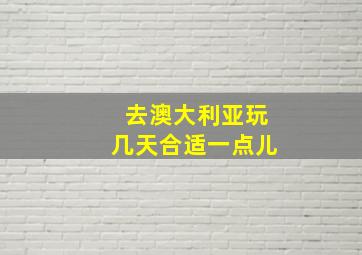 去澳大利亚玩
几天合适一点儿